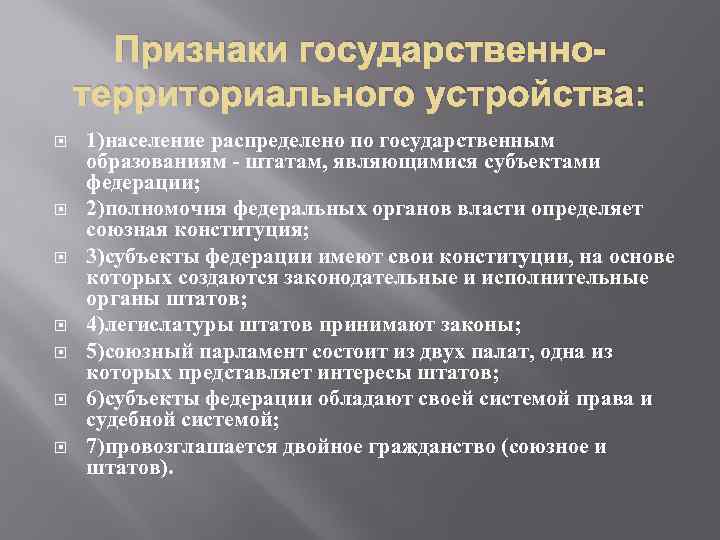 Признаки государственно-территориального устройства:

1)население распределено по государственным образованиям - штатам, являющимися субъектами федерации;

2)полномочия федеральных органов власти определяет союзная конституция;

3)субъекты федерации имеют свои конституции, на основе которых создаются законодательные и исполнительные органы штатов;

4)легислатуры штатов принимают законы;

5)союзный парламент состоит из двух палат, одна из которых представляет интересы штатов;

6)субъекты федерации обладают своей системой права и судебной системой;

7)провозглашается двойное гражданство (союзное и штатов).